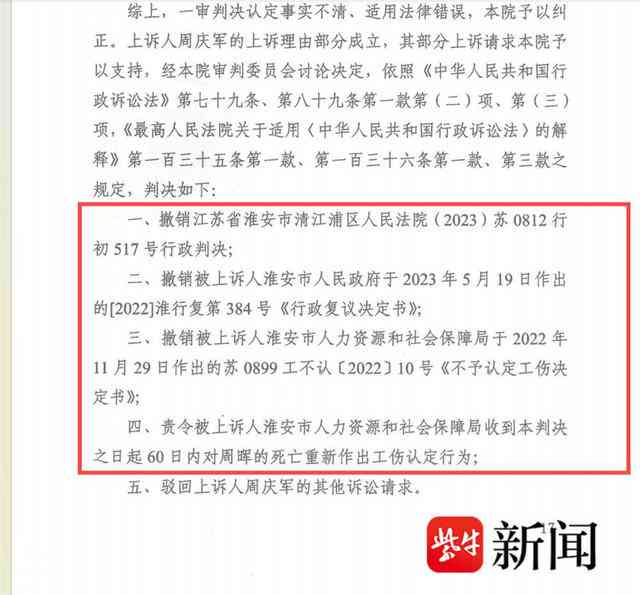 综上，一审判决认定事实不清、适用法律错误，本院予以纠正。上诉人周庆军的上诉理由部分成立，其部分上诉请求本院予以支持，经本院审判委员会讨论决定，依照《中华人民共和国行政诉讼法》第七十九条、第八十九条第一款第（二）项、第（三）项，《最高人民法院关于适用〈中华人民共和国行政诉讼法〉的解释》第一百三十五条第一款、第一百三十六条第一款、第三款之规定，判决如下：

一、撤销江苏省淮安市清江浦区人民法院（2023）苏0812行初517号行政判决；

二、撤销被上诉人淮安市人民政府于2023年5月19日作出的[2022]淮行复第384号《行政复议决定书》；

三、撤销被上诉人淮安市人力资源和社会保障局于2022年11月29日作出的苏0899工不认〔2022〕10号《不予认定工伤决定书》；

四、责令被上诉人淮安市人力资源和社会保障局收到本判决之日起60日内对周晖的死亡重新作出工伤认定行为；

五、驳回上诉人周庆军的其他诉讼请求。

紫牛 新闻